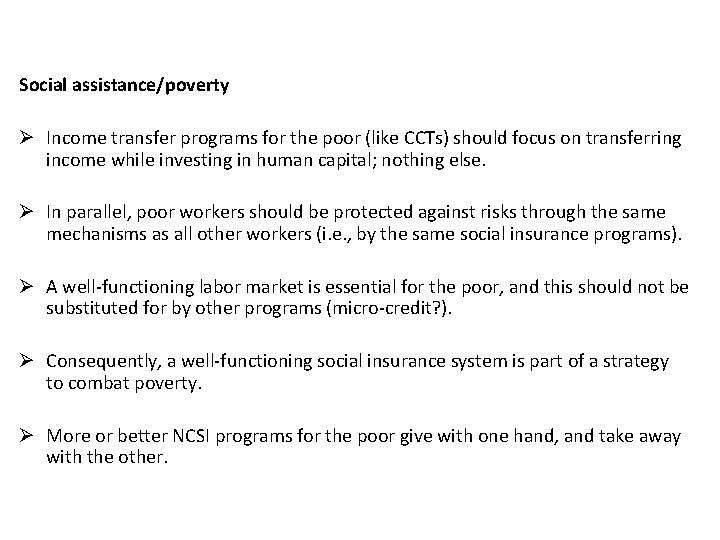 Social assistance/poverty

➢ Income transfer programs for the poor (like CCTs) should focus on transferring income while investing in human capital; nothing else.

➢ In parallel, poor workers should be protected against risks through the same mechanisms as all other workers (i.e., by the same social insurance programs).

➢ A well-functioning labor market is essential for the poor, and this should not be substituted for by other programs (micro-credit?).

➢ Consequently, a well-functioning social insurance system is part of a strategy to combat poverty.

➢ More or better NCSI programs for the poor give with one hand, and take away with the other.